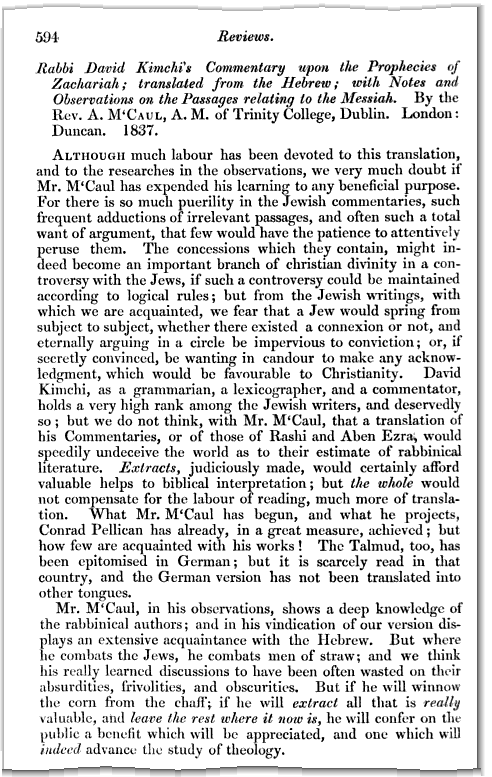 594 Reviews.

Rabbi David Kimchi's Commentary upon the Prophecies of Zachariah; translated from the Hebrew; with Notes and Observations on the Passages relating to the Messiah. By the Rev. A. M'Caul, A. M. of Trinity College, Dublin. London: Duncan. 1837.

Although much labour has been devoted to this translation, and to the researches in the observations, we very much doubt if Mr. M'Caul has expended his learning to any beneficial purpose. For there is so much puerility in the Jewish commentaries, such frequent adductions of irrelevant passages, and often such a total want of argument, that few would have the patience to attentively peruse them. The concessions which they contain, might indeed become an important branch of christian divinity in a controversy with the Jews, if such a controversy could be maintained according to logical rules; but from the Jewish writings, with which we are acquainted, we fear that a Jew would spring from subject to subject, whether there existed a connexion or not, and eternally arguing in a circle be impervious to conviction; or, if secretly convinced, be wanting in candour to make any acknowledgment, which would be favourable to Christianity. David Kimchi, as a grammarian, a lexicographer, and a commentator, holds a very high rank among the Jewish writers, and deservedly so; but we do not think, with Mr. M'Caul, that a translation of his Commentaries, or of those of Rashi and Aben Ezra, would speedily undeceive the world as to their estimate of rabbinical literature. Extracts, judiciously made, would certainly afford valuable helps to biblical interpretation; but the whole would not compensate for the labour of reading, much more of translation. What Mr. M'Caul has begun, and what he projects, Conrad Pellican has already, in a great measure, achieved; but how few are acquainted with his works! The Talmud, too, has been epitomised in German; but it is scarcely read in that country, and the German version has not been translated into other tongues.

Mr. M'Caul, in his observations, shows a deep knowledge of the rabbinical authors; and in his vindication of our version displays an extensive acquaintance with the Hebrew. But where he combats the Jews, he combats men of straw; and we think his really learned discussions to have been often wasted on their absurdities, frivolities, and obscurities. But if he will winnow the corn from the chaff; if he will extract all that is really valuable, and leave the rest where it now is, he will confer on the public a benefit which will be appreciated, and one which will indeed advance the study of theology.